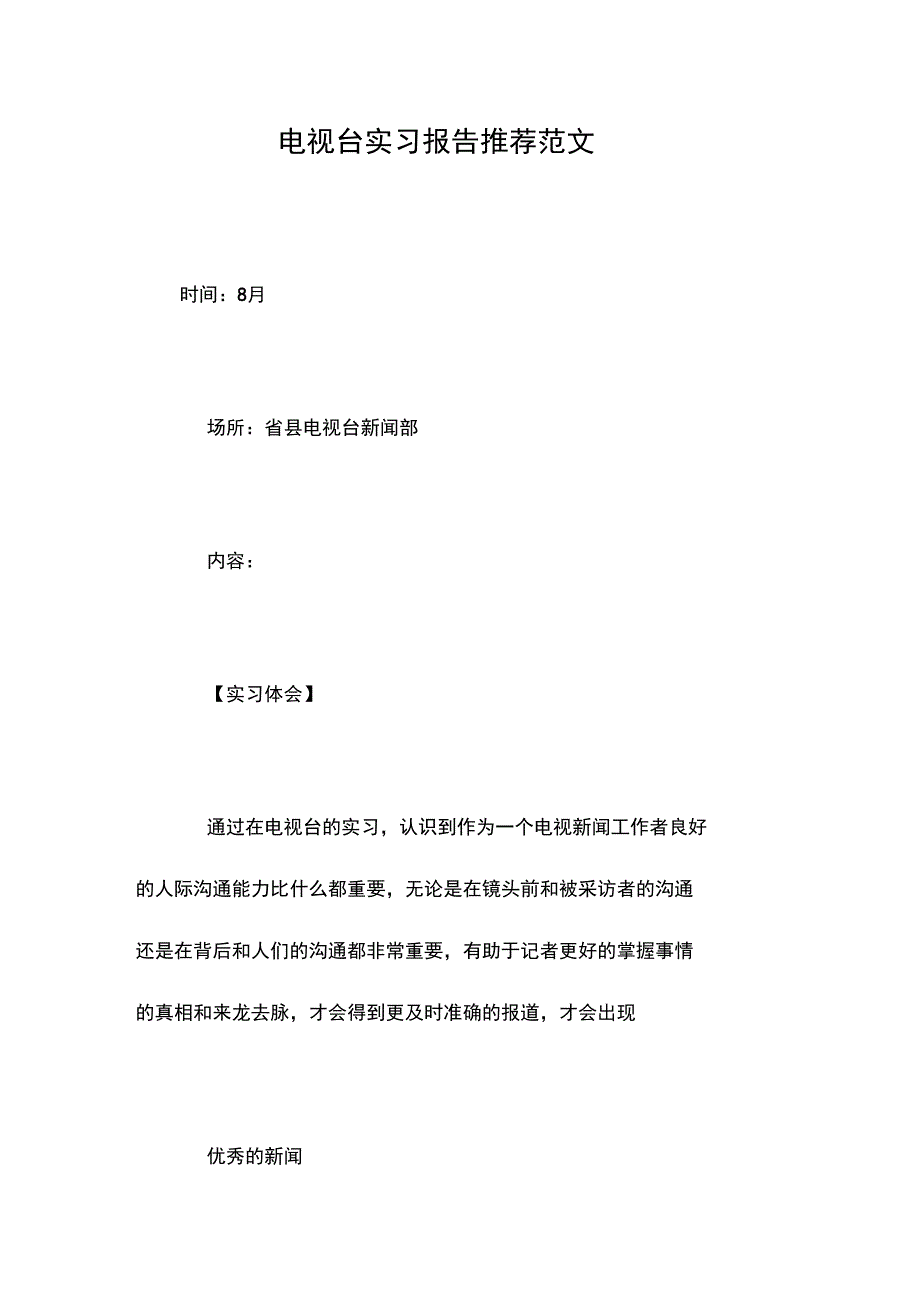 电视台实习报告推荐范文

时间：8月

场所：省县电视台新闻部

内容：

【实习体会】

通过在电视台的实习，认识到作为一个电视新闻工作者良好的人际沟通能力比什么都重要，无论是在镜头前和被采访者的沟通还是在背后和人们的沟通都非常重要，有助于记者更好的掌握事情的真相和来龙去脉，才会得到更及时准确的报道，才会出现

优秀的新闻